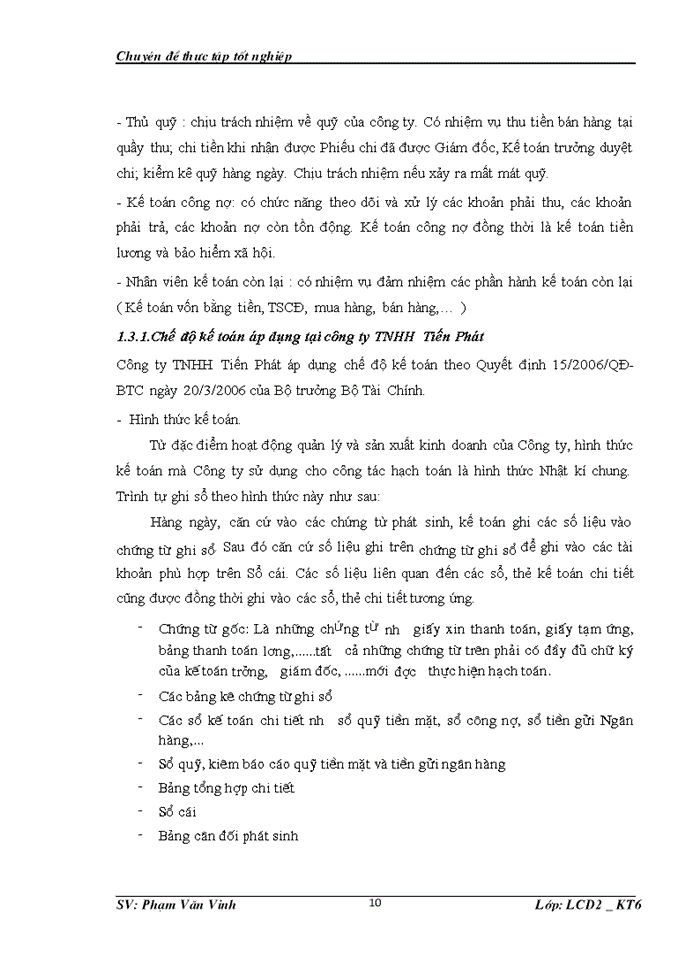 Chuyên đề thực tập tốt nghiệp

- Thủ quỹ : chịu trách nhiệm về quỹ của công ty. Có nhiệm vụ thu tiền bán hàng tại quầy thu; chi tiền khi nhận được Phiếu chi đã được Giám đốc, Kế toán trưởng duyệt chi; kiểm kê quỹ hàng ngày. Chịu trách nhiệm nếu xảy ra mất mát quỹ.

- Kế toán công nợ: có chức năng theo dõi và xử lý các khoản phải thu, các khoản phải trả, các khoản nợ còn tồn động. Kế toán công nợ đồng thời là kế toán tiền lương và bảo hiểm xã hội.

- Nhân viên kế toán còn lại : có nhiệm vụ đảm nhiệm các phần hành kế toán còn lại ( Kế toán vốn bằng tiền, TSCĐ, mua hàng, bán hàng,… )

1.3.1.Chế độ kế toán áp dụng tại công ty TNHH Tiến Phát

Công ty TNHH Tiến Phát áp dụng chế độ kế toán theo Quyết định 15/2006/QĐ-BTC ngày 20/3/2006 của Bộ trưởng Bộ Tài Chính.

- Hình thức kế toán.

Từ đặc điểm hoạt động quản lý và sản xuất kinh doanh của Công ty, hình thức kế toán mà Công ty sử dụng cho công tác hạch toán là hình thức Nhật kí chung. Trình tự ghi sổ theo hình thức này như sau:

Hàng ngày, căn cứ vào các chứng từ phát sinh, kế toán ghi các số liệu vào chứng từ ghi sổ. Sau đó căn cứ số liệu ghi trên chứng từ ghi sổ để ghi vào các tài khoản phù hợp trên Sổ cái. Các số liệu liên quan đến các sổ, thẻ kế toán chi tiết cũng được đồng thời ghi vào các sổ, thẻ chi tiết tương ứng.

- Chứng từ gốc: Là những chứng từ nh giấy xin thanh toán, giấy tạm ứng, bảng thanh toán lơng,......tất cả những chứng từ trên phải có đầy đủ chữ ký của kế toán trởng, giám đốc, ......mới đợc thực hiện hạch toán.
- Các bảng kê chứng từ ghi sổ
- Các sổ kế toán chi tiết nh sổ quỹ tiền mặt, sổ công nợ, sổ tiền gửi Ngân hàng,...
- Sổ quỹ, kiêm báo cáo quỹ tiền mặt và tiền gửi ngân hàng
- Bảng tổng hợp chi tiết
- Sổ cái
- Bảng cân đối phát sinh

SV: Phạm Văn Vinh 10 Lớp: LCD2 _ KT6